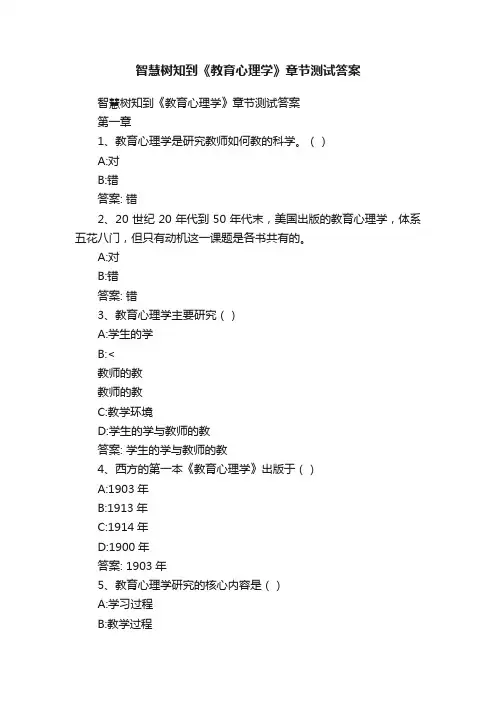 智慧树知到《教育心理学》章节测试答案

智慧树知到《教育心理学》章节测试答案

第一章

1、教育心理学是研究教师如何教的科学。（ ）

A:对

B:错

答案: 错

2、20 世纪 20 年代到 50 年代末，美国出版的教育心理学，体系五花八门，但只有动机这一课题是各书共有的。

A:对

B:错

答案: 错

3、教育心理学主要研究（ ）

A:学生的学

B:<

教师的教

教师的教

C:教学环境

D:学生的学与教师的教

答案: 学生的学与教师的教

4、西方的第一本《教育心理学》出版于（ ）

A:1903 年

B:1913 年

C:1914 年

D:1900 年

答案: 1903 年

5、教育心理学研究的核心内容是（ ）

A:学习过程

B:教学过程